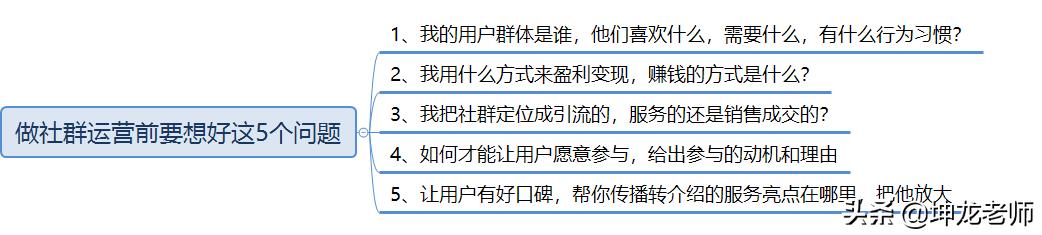 做社群运营前要想好这5个问题

1、我的用户群体是谁，他们喜欢什么，需要什么，有什么行为习惯？

2、我用什么方式来盈利变现，赚钱的方式是什么？

3、我把社群定位成引流的，服务的还是销售成交的？

4、如何才能让用户愿意参与，给出参与的动机和理由

5、让用户有好口碑，帮你传播转介绍的服务亮点在哪里，把他放大

头条 @坤龙老师